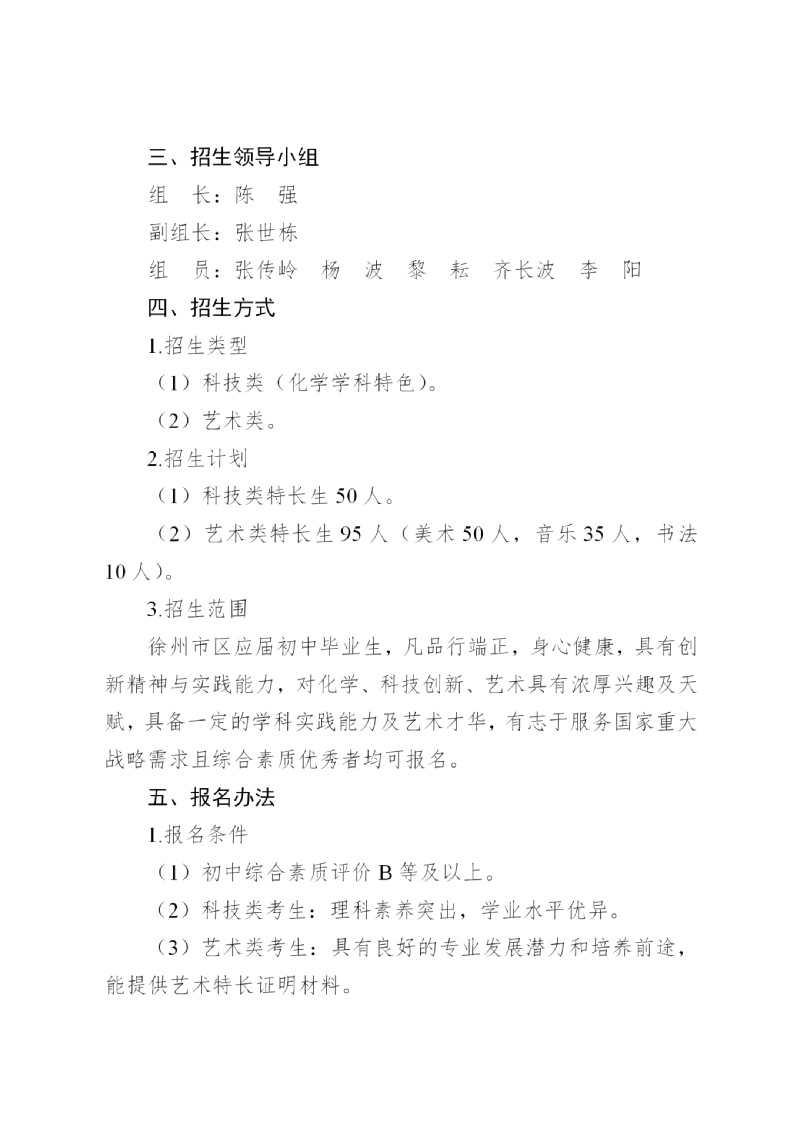 三、招生领导小组

组　长：陈　强

副组长：张世栋

组　员：张传岭　杨　波　黎　耘　齐长波　李　阳

四、招生方式

1.招生类型

（1）科技类（化学学科特色）。

（2）艺术类。

2.招生计划

（1）科技类特长生 50 人。

（2）艺术类特长生 95 人（美术 50 人，音乐 35 人，书法 10 人）。

3.招生范围

徐州市区应届初中毕业生，凡品行端正，身心健康，具有创新精神与实践能力，对化学、科技创新、艺术具有浓厚兴趣及天赋，具备一定的学科实践能力及艺术才华，有志于服务国家重大战略需求且综合素质优秀者均可报名。

五、报名办法

1.报名条件

（1）初中综合素质评价 B 等及以上。

（2）科技类考生：理科素养突出，学业水平优异。

（3）艺术类考生：具有良好的专业发展潜力和培养前途，能提供艺术特长证明材料。